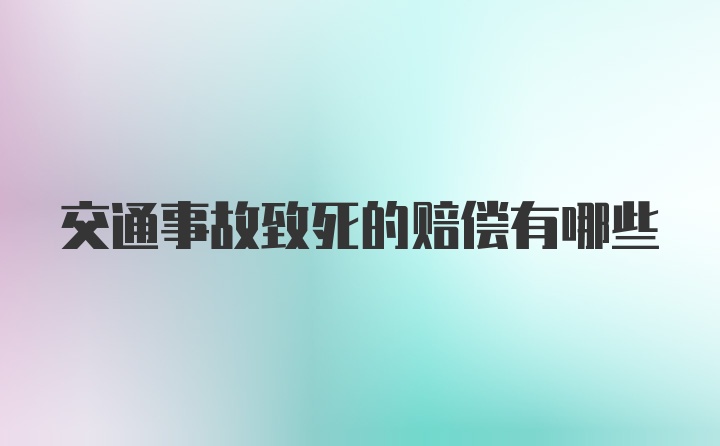 交通事故致死的赔偿有哪些